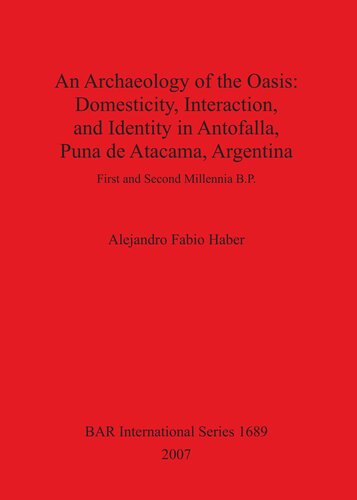 An Archaeology of the Oasis: Domesticity, Interaction, and Identity in Antofalla, Puna de Atacama, Argentina

First and Second Millennia B.P.

Alejandro Fabio Haber

BAR International Series 1689
2007